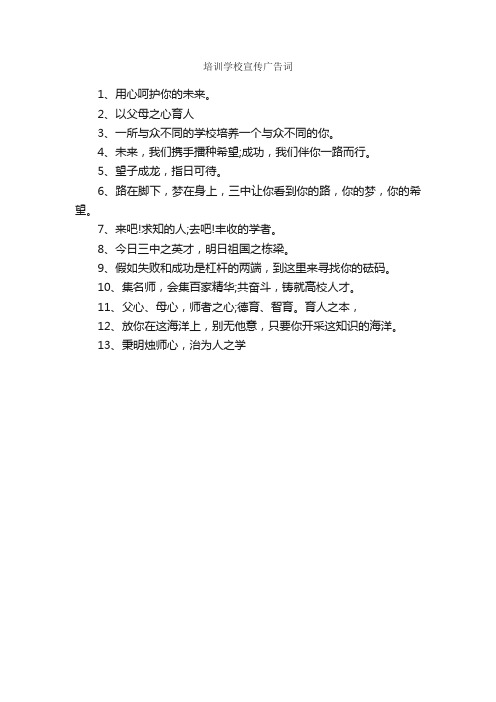 培训学校宣传广告词

1、用心呵护你的未来。

2、以父母之心育人

3、一所与众不同的学校培养一个与众不同的你。

4、未来，我们携手播种希望;成功，我们伴你一路而行。

5、望子成龙，指日可待。

6、路在脚下，梦在身上，三中让你看到你的路，你的梦，你的希望。

7、来吧!求知的人;去吧!丰收的学者。

8、今日三中之英才，明日祖国之栋梁。

9、假如失败和成功是杠杆的两端，到这里来寻找你的砝码。

10、集名师，会集百家精华;共奋斗，铸就高校人才。

11、父心、母心，师者之心;德育、智育。育人之本，

12、放你在这海洋上，别无他意，只要你开采这知识的海洋。

13、秉明烛师心，治为人之学